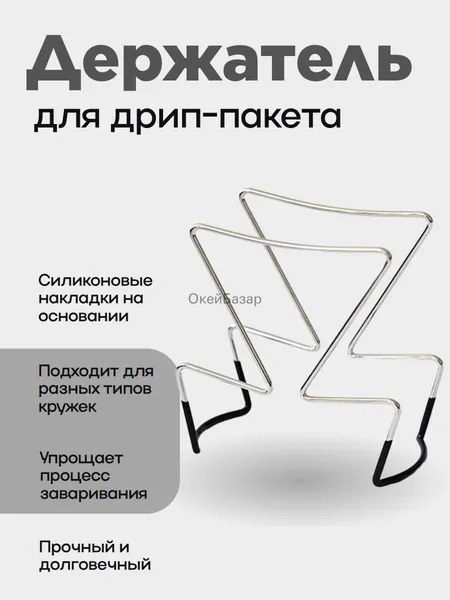 Держатель

для дрип-пакета

Силиконовые накладки на основании

Подходит для разных типов кружек

Упрощает процесс заваривания

Прочный и долговечный

ОкейБазар